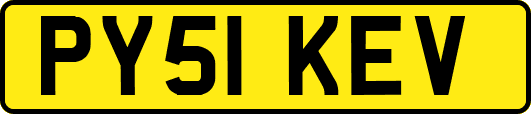 PY51 KEV